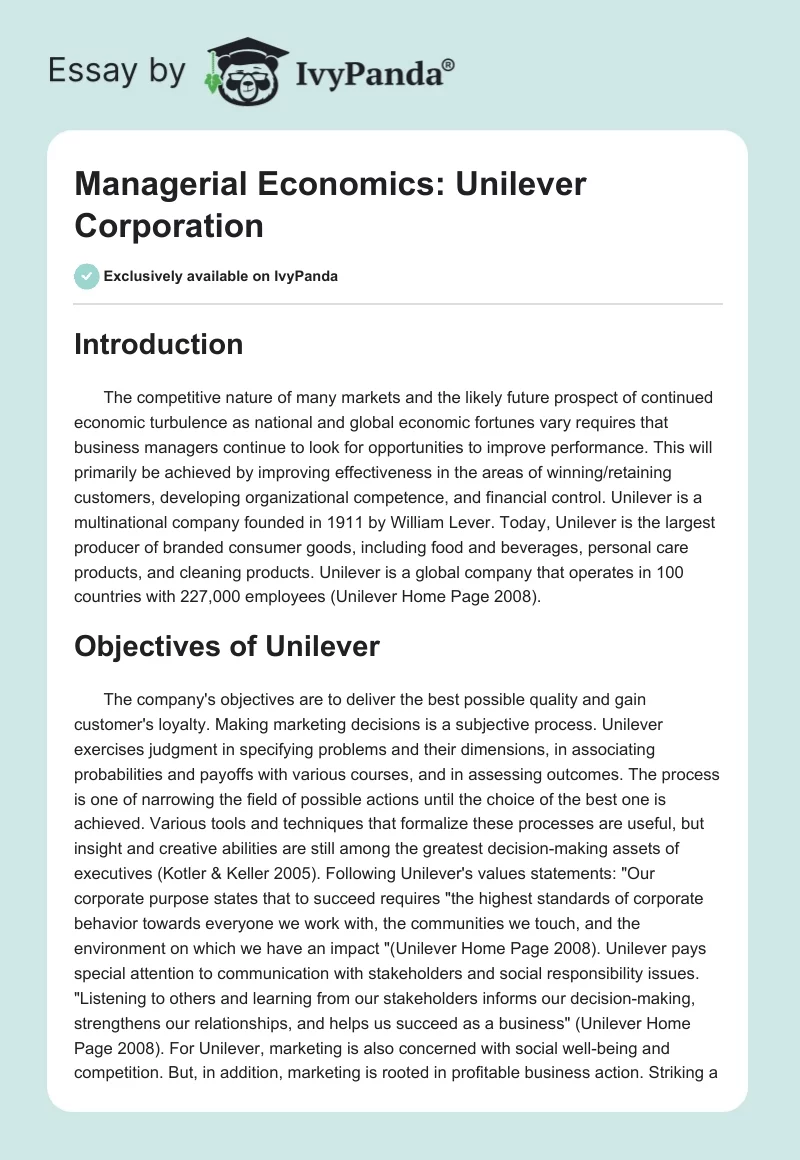 Essay by IvyPanda®

Managerial Economics: Unilever Corporation

Exclusively available on IvyPanda

Introduction

The competitive nature of many markets and the likely future prospect of continued economic turbulence as national and global economic fortunes vary requires that business managers continue to look for opportunities to improve performance. This will primarily be achieved by improving effectiveness in the areas of winning/retaining customers, developing organizational competence, and financial control. Unilever is a multinational company founded in 1911 by William Lever. Today, Unilever is the largest producer of branded consumer goods, including food and beverages, personal care products, and cleaning products. Unilever is a global company that operates in 100 countries with 227,000 employees (Unilever Home Page 2008).

Objectives of Unilever

The company's objectives are to deliver the best possible quality and gain customer's loyalty. Making marketing decisions is a subjective process. Unilever exercises judgment in specifying problems and their dimensions, in associating probabilities and payoffs with various courses, and in assessing outcomes. The process is one of narrowing the field of possible actions until the choice of the best one is achieved. Various tools and techniques that formalize these processes are useful, but insight and creative abilities are still among the greatest decision-making assets of executives (Kotler & Keller 2005). Following Unilever's values statements: "Our corporate purpose states that to succeed requires "the highest standards of corporate behavior towards everyone we work with, the communities we touch, and the environment on which we have an impact "(Unilever Home Page 2008). Unilever pays special attention to communication with stakeholders and social responsibility issues. "Listening to others and learning from our stakeholders informs our decision-making, strengthens our relationships, and helps us succeed as a business" (Unilever Home Page 2008). For Unilever, marketing is also concerned with social well-being and competition. But, in addition, marketing is rooted in profitable business action. Striking a